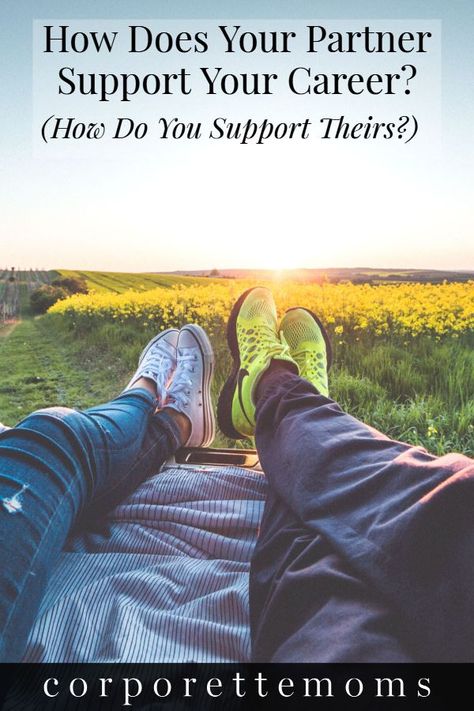 How Does Your Partner Support Your Career?
(How Do You Support Theirs?)

corporettemoms